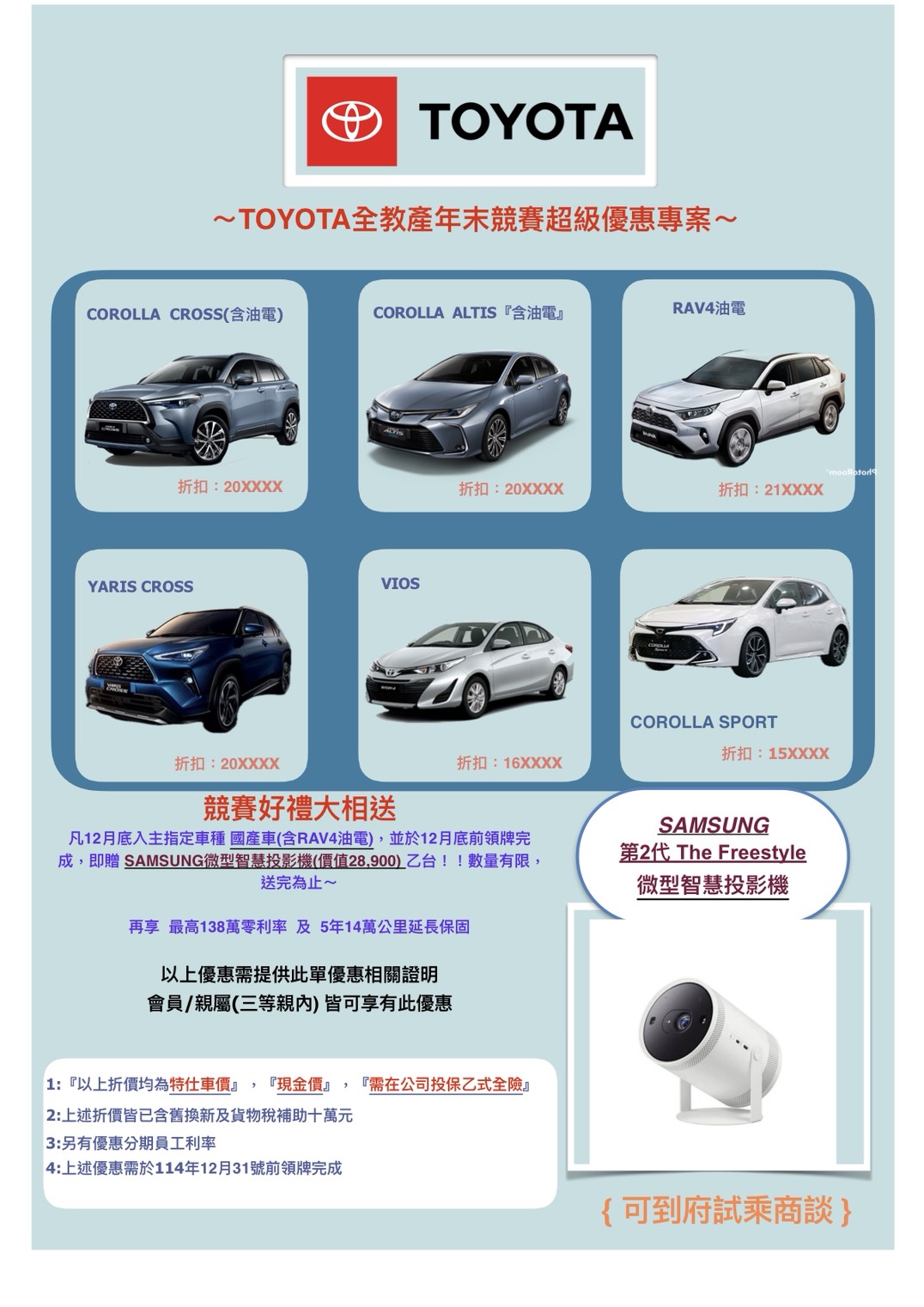 TOYOTA

～TOYOTA全教產年末競賽超級優惠專案～

COROLLA CROSS(含油電)

折扣：20XXXX

COROLLA ALTIS『含油電』

折扣：20XXXX

RAV4油電

折扣：21XXXX

YARIS CROSS

折扣：20XXXX

VIOS

折扣：16XXXX

COROLLA SPORT

折扣：15XXXX

競賽好禮大相送

凡12月底入主指定車種 國產車(含RAV4油電)，並於12月底前領牌完成，即贈 SAMSUNG微型智慧投影機(價值28,900) 乙台！！數量有限，送完為止～

再享 最高138萬零利率 及 5年14萬公里延長保固

以上優惠需提供此單優惠相關證明
會員/親屬(三等親內) 皆可享有此優惠

1:『以上折價均為特仕車價』，『現金價』，『需在公司投保乙式全險』
2:上述折價皆已含舊換新及貨物稅補助十萬元
3:另有優惠分期員工利率
4:上述優惠需於114年12月31號前領牌完成

SAMSUNG
第2代 The Freestyle
微型智慧投影機

{ 可到府試乘商談 }